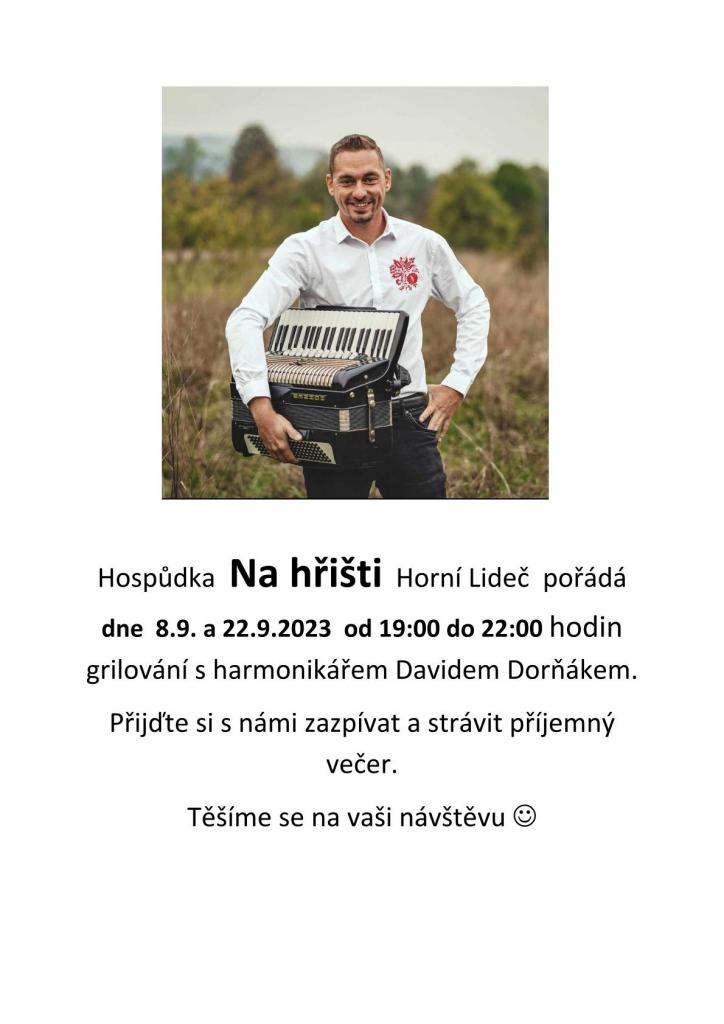 Hospůdka Na hřišti Horní Lideč pořádá dne 8.9. a 22.9.2023 od 19:00 do 22:00 hodin grilování s harmonikářem Davidem Dorňákem.

Přijďte si s námi zazpívat a strávit příjemný večer.

Těšíme se na vaši návštěvu ☺